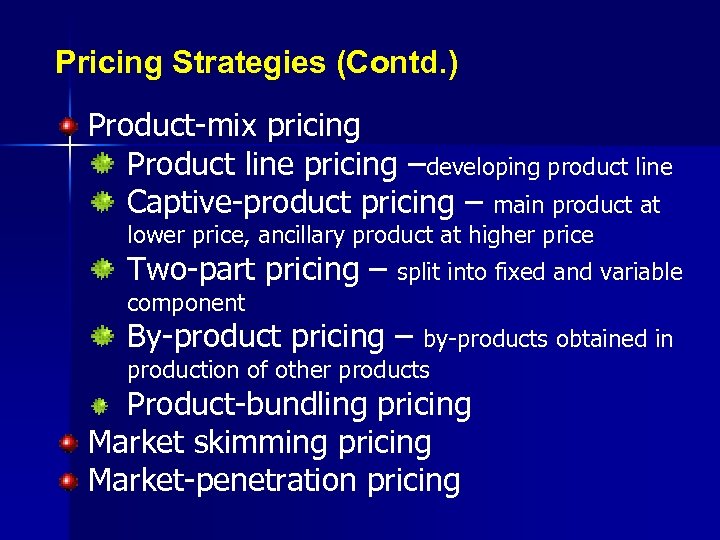 Pricing Strategies (Contd.)

Product-mix pricing

Product line pricing –developing product line

Captive-product pricing – main product at lower price, ancillary product at higher price

Two-part pricing – split into fixed and variable component

By-product pricing – by-products obtained in production of other products

Product-bundling pricing

Market skimming pricing

Market-penetration pricing